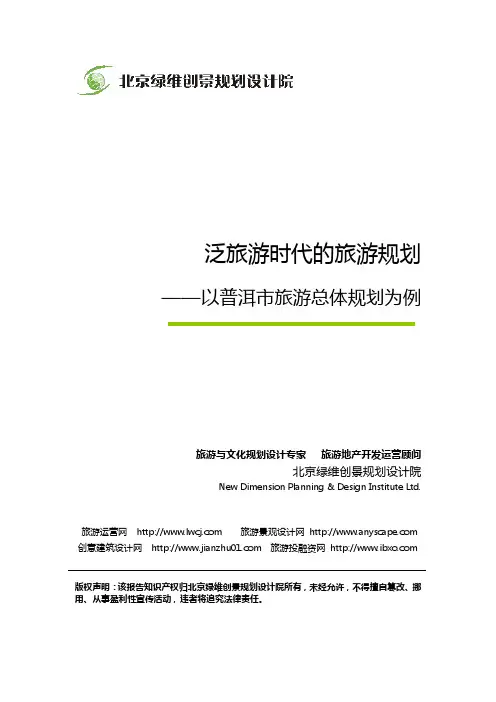 北京绿维创景规划设计院

泛旅游时代的旅游规划

——以普洱市旅游总体规划为例

旅游与文化规划设计专家 旅游地产开发运营顾问

北京绿维创景规划设计院

New Dimension Planning & Design Institute Ltd.

旅游运营网 http://www.lwcj.com 旅游景观设计网 http://www.anyscape.com

创意建筑设计网 http://www.jianzhu01.com 旅游投融资网 http://www.ibxo.com

版权声明：该报告知识产权归北京绿维创景规划设计院所有，未经允许，不得擅自篡改、挪用、从事盈利性宣传活动，违者将追究法律责任。